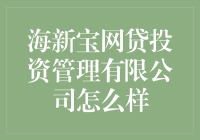 海新宝网贷投资管理有限公司怎么样